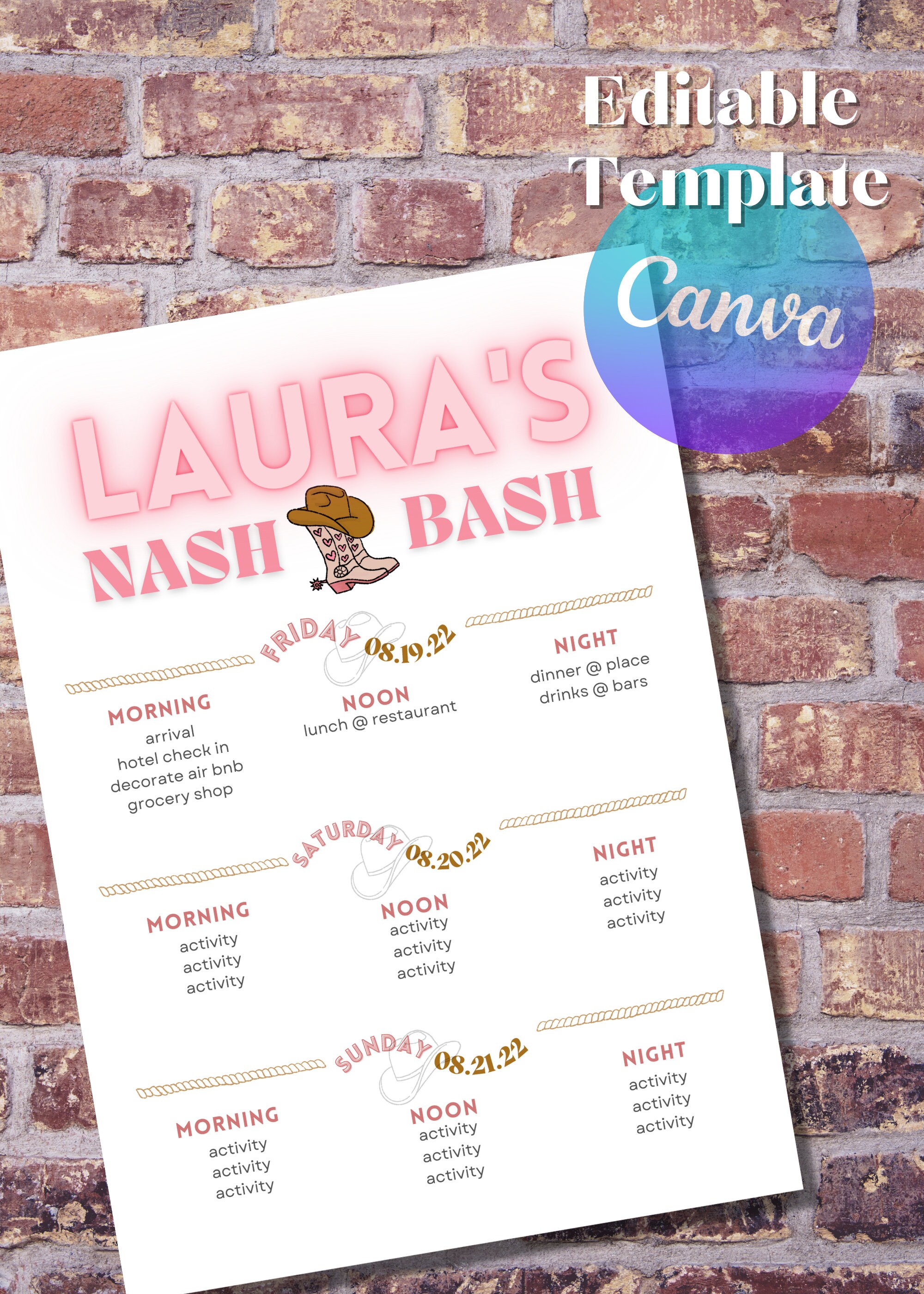 Editable Template

Canva

LAURA'S

NASH BASH

FRIDAY 08.19.22

MORNING
arrival
hotel check in
decorate air bnb
grocery shop

NOON
lunch @ restaurant

NIGHT
dinner @ place
drinks @ bars

SATURDAY 08.20.22

MORNING
activity
activity
activity

NOON
activity
activity
activity

NIGHT
activity
activity
activity

SUNDAY 08.21.22

MORNING
activity
activity
activity

NOON
activity
activity
activity

NIGHT
activity
activity
activity